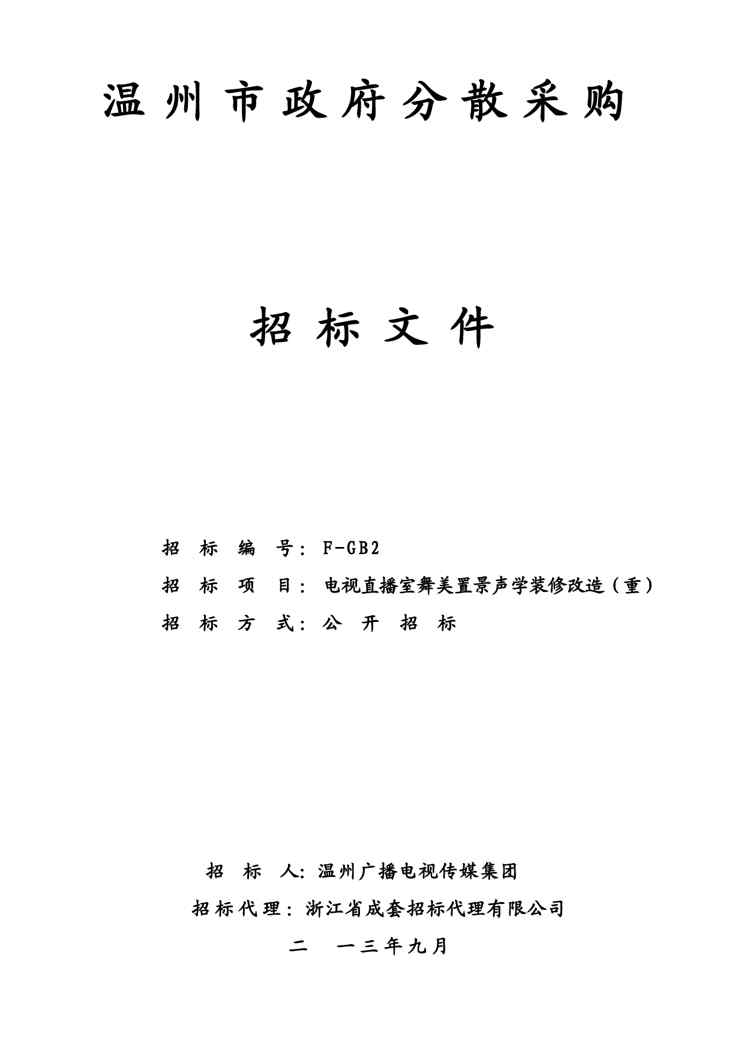 温州市政府分散采购

招标文件

招 标 编 号：F-GB2

招 标 项 目：电视直播室舞美置景声学装修改造（重）

招 标 方 式：公 开 招 标

招 标 人：温州广播电视传媒集团

招标代理：浙江省成套招标代理有限公司

二 一三年九月